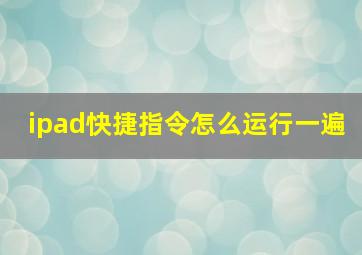 ipad快捷指令怎么运行一遍